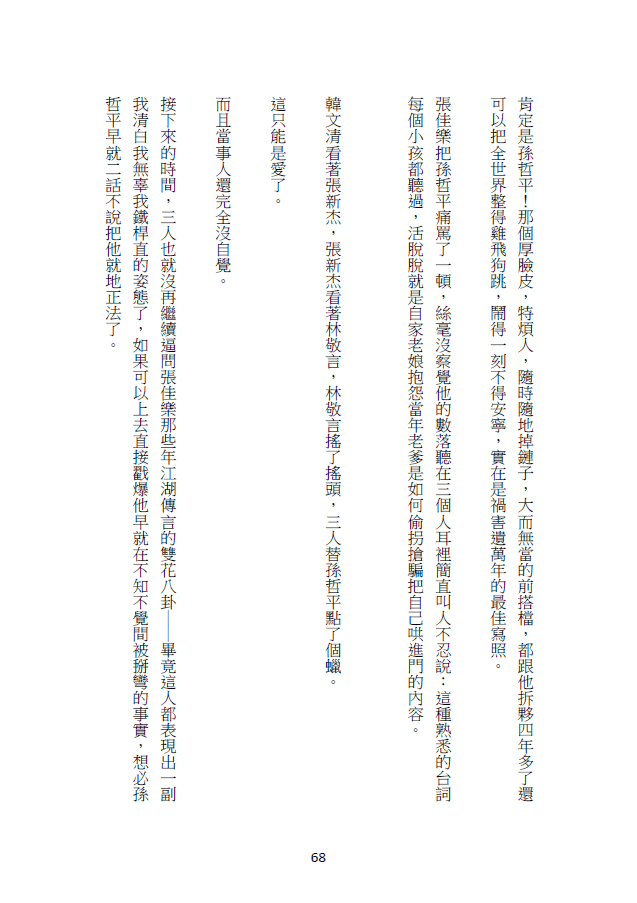 肯定是孫哲平！那個厚臉皮，特煩人，隨時隨地掉鏈子，大而無當的前搭檔，都跟他拆夥四年多了還可以把全世界整得雞飛狗跳，鬧得一刻不得安寧，實在是禍害遺萬年的最佳寫照。

張佳樂把孫哲平痛罵了一頓，絲毫沒察覺他的數落聽在三個人耳裡簡直叫人不忍說：這種熟悉的台詞每個小孩都聽過，活脫脫就是自家老娘抱怨當年老爹是如何偷拐搶騙把自己哄進門的內容。

韓文清看著張新杰，張新杰看著林敬言，林敬言搖了搖頭，三人替孫哲平點了個蠟。

這只能是愛了。

而且當事人還完全沒自覺。

接下來的時間，三人也就沒再繼續逼問張佳樂那些年江湖傳言的雙花八卦——畢竟這人都表現出一副我清白我無辜我鐵桿直的姿態了，如果可以上去直接戳爆他早就在不知不覺間被掰彎的事實，想必孫哲平早就二話不說把他就地正法了。

68